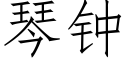 琴钟